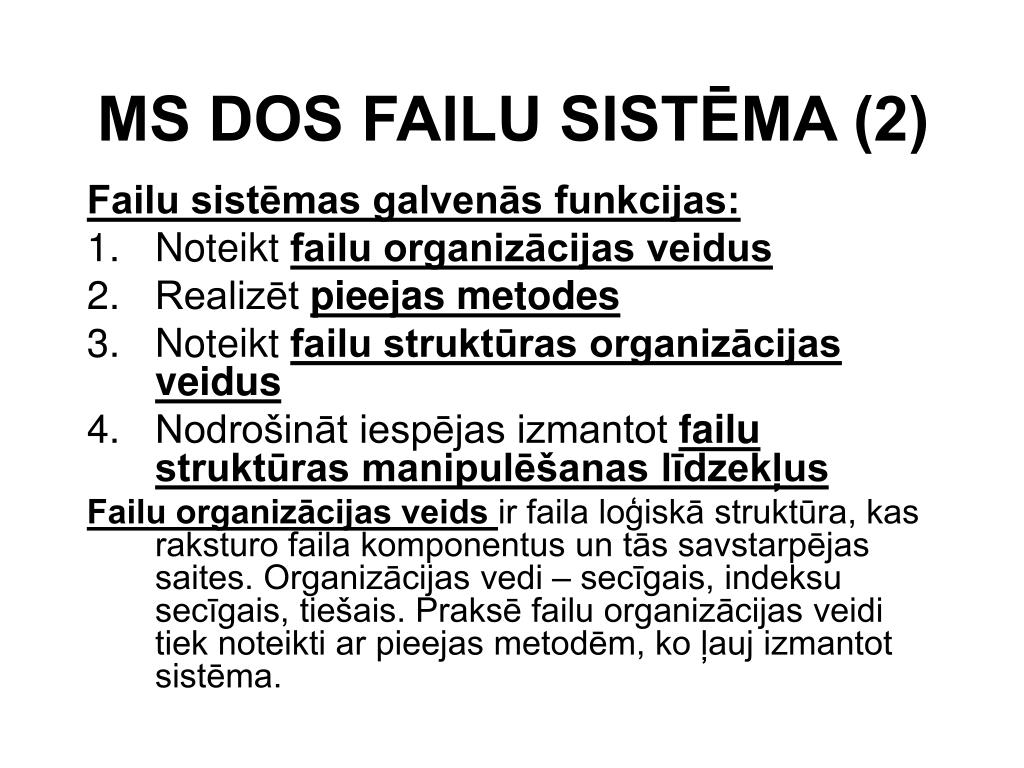 MS DOS FAILU SISTĒMA (2)

Failu sistēmas galvenās funkcijas:

1. Noteikt failu organizācijas veidus
2. Realizēt pieejas metodes
3. Noteikt failu struktūras organizācijas veidus
4. Nodrošināt iespējas izmantot failu struktūras manipulēšanas līdzekļus

Failu organizācijas veids ir faila loģiskā struktūra, kas raksturo faila komponentus un tās savstarpējas saites. Organizācijas vedi – secīgais, indeksu secīgais, tiešais. Praksē failu organizācijas veidi tiek noteikti ar pieejas metodēm, ko ļauj izmantot sistēma.